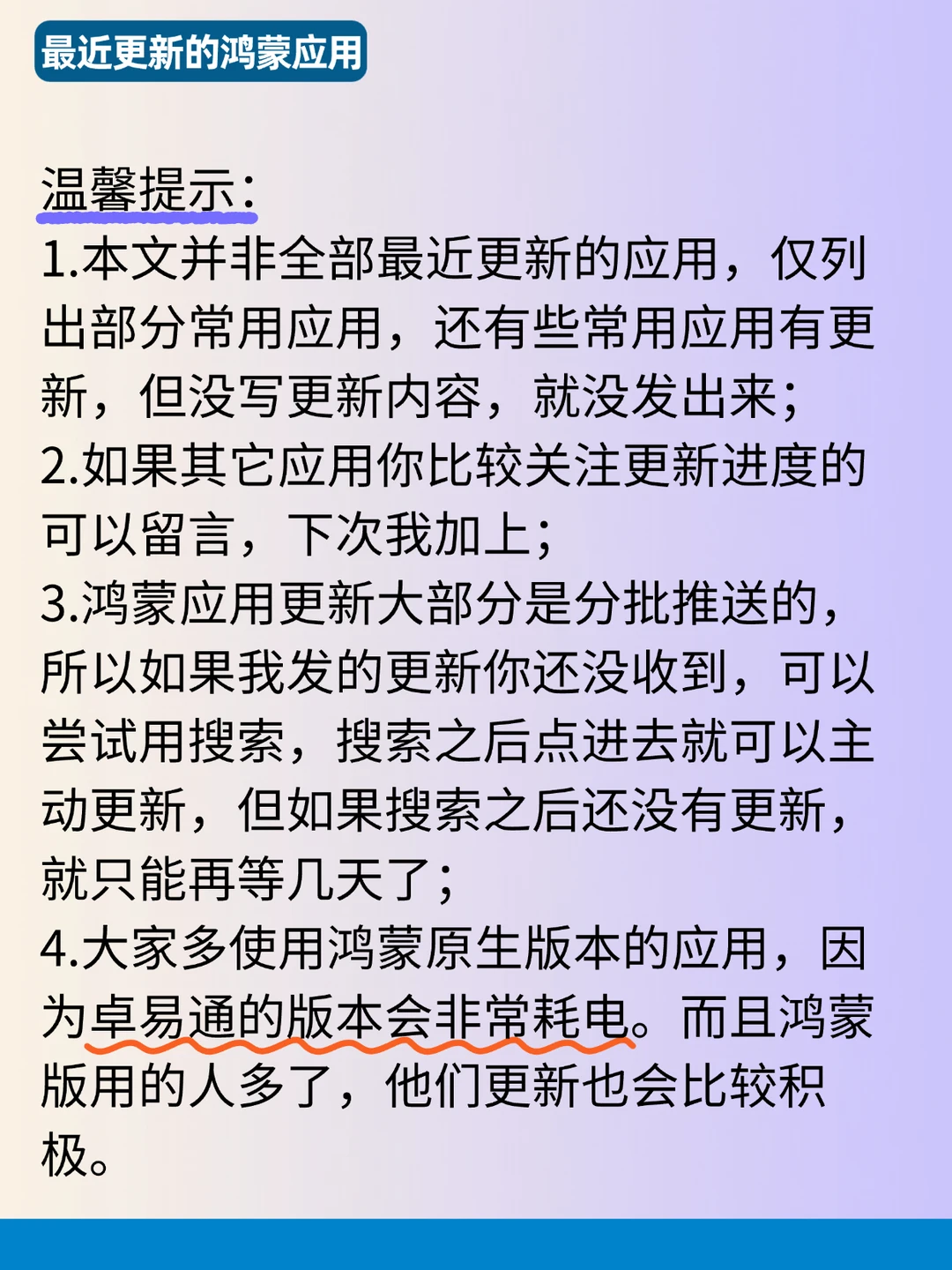 最近更新的鸿蒙应用

温馨提示:
1.本文并非全部最近更新的应用，仅列出部分常用应用，还有些常用应用有更新，但没写更新内容，就没发出来;
2.如果其它应用你比较关注更新进度的可以留言，下次我加上;
3.鸿蒙应用更新大部分是分批推送的，所以如果我发的更新你还没收到，可以尝试用搜索，搜索之后点进去就可以主动更新，但如果搜索之后还没有更新，就只能再等几天了;
4.大家多使用鸿蒙原生版本的应用，因为卓易通的版本会非常耗电。而且鸿蒙版用的人多了，他们更新也会比较积极。